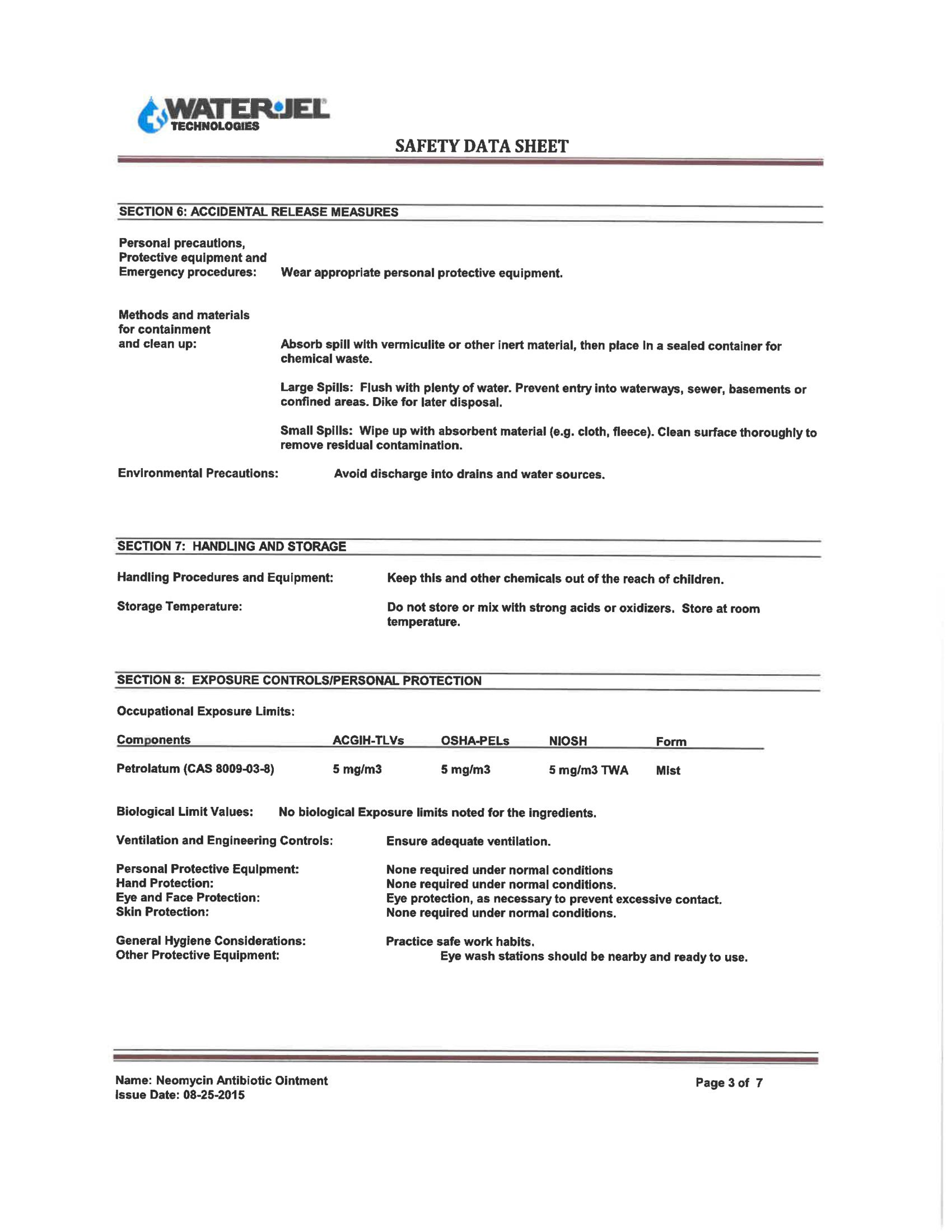 WATER•JEL
TECHNOLOGIES

SAFETY DATA SHEET

SECTION 6: ACCIDENTAL RELEASE MEASURES

Personal precautions, Protective equipment and Emergency procedures: Wear appropriate personal protective equipment.

Methods and materials for containment and clean up: Absorb spill with vermiculite or other inert material, then place in a sealed container for chemical waste.

Large Spills: Flush with plenty of water. Prevent entry into waterways, sewer, basements or confined areas. Dike for later disposal.

Small Spills: Wipe up with absorbent material (e.g. cloth, fleece). Clean surface thoroughly to remove residual contamination.

Environmental Precautions: Avoid discharge into drains and water sources.

SECTION 7: HANDLING AND STORAGE

Handling Procedures and Equipment: Keep this and other chemicals out of the reach of children.

Storage Temperature: Do not store or mix with strong acids or oxidizers. Store at room temperature.

SECTION 8: EXPOSURE CONTROLS/PERSONAL PROTECTION

Occupational Exposure Limits:

| Components | ACGIH-TLVs | OSHA-PELs | NIOSH | Form |
|---|---|---|---|---|
| Petrolatum (CAS 8009-03-8) | 5 mg/m3 | 5 mg/m3 | 5 mg/m3 TWA | Mist |

Biological Limit Values: No biological Exposure limits noted for the ingredients.

Ventilation and Engineering Controls: Ensure adequate ventilation.

Personal Protective Equipment: None required under normal conditions
Hand Protection: None required under normal conditions.
Eye and Face Protection: Eye protection, as necessary to prevent excessive contact.
Skin Protection: None required under normal conditions.

General Hygiene Considerations: Practice safe work habits.
Other Protective Equipment: Eye wash stations should be nearby and ready to use.

Name: Neomycin Antibiotic Ointment
Issue Date: 08-25-2015
Page 3 of 7